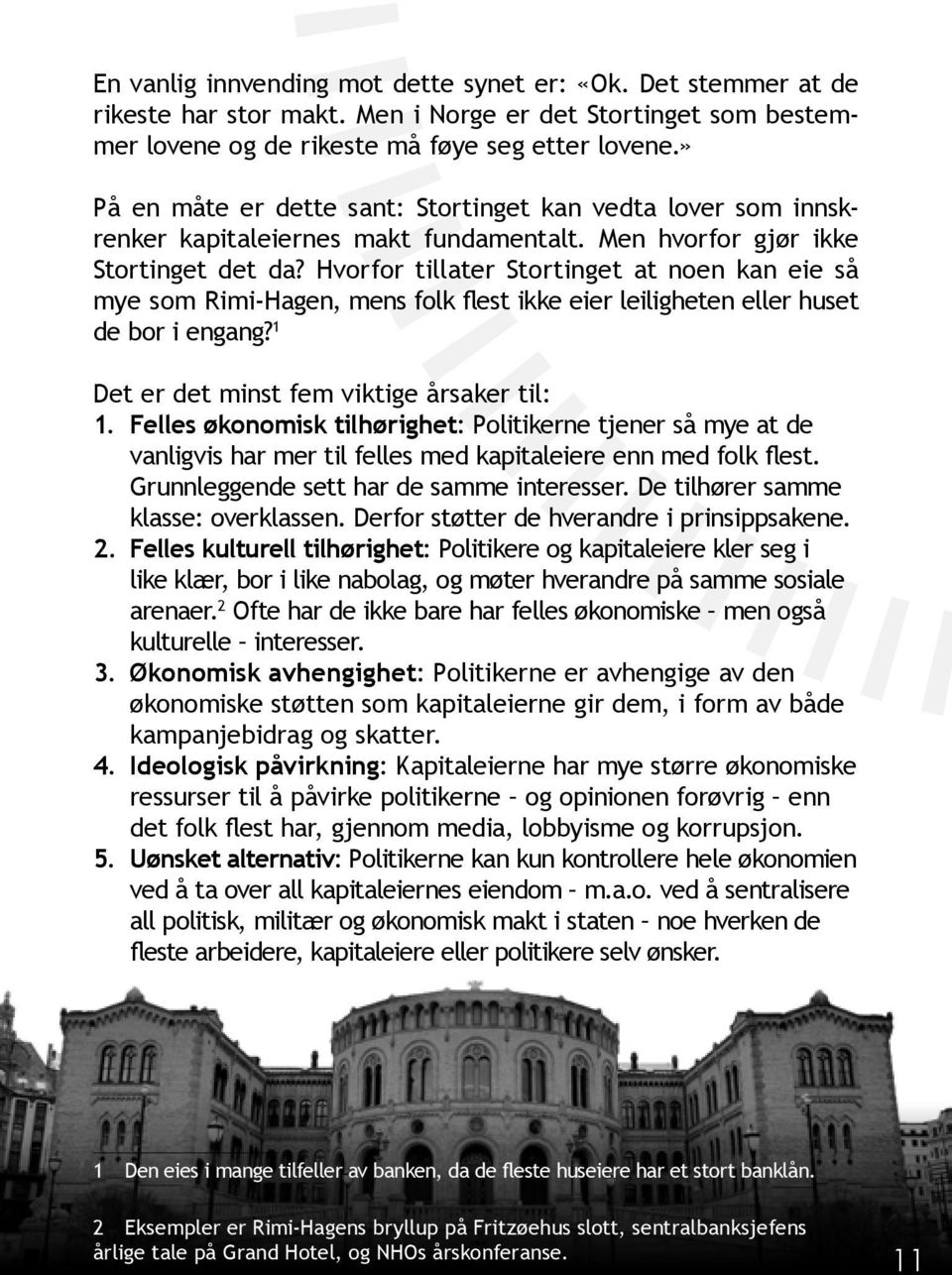 En vanlig innvending mot dette synet er: «Ok. Det stemmer at de rikeste har stor makt. Men i Norge er det Stortinget som bestemmer lovene og de rikeste må føye seg etter lovene.»

På en måte er dette sant: Stortinget kan vedta lover som innskrenker kapitaleiernes makt fundamentalt. Men hvorfor gjør ikke Stortinget det da? Hvorfor tillater Stortinget at noen kan eie så mye som Rimi-Hagen, mens folk flest ikke eier leiligheten eller huset de bor i engang?$^1$

Det er det minst fem viktige årsaker til:
1. Felles økonomisk tilhørighet: Politikerne tjener så mye at de vanligvis har mer til felles med kapitaleiere enn med folk flest. Grunnleggende sett har de samme interesser. De tilhører samme klasse: overklassen. Derfor støtter de hverandre i prinsippsakene.
2. Felles kulturell tilhørighet: Politikere og kapitaleiere kler seg i like klær, bor i like nabolag, og møter hverandre på samme sosiale arenaer.$^2$ Ofte har de ikke bare har felles økonomiske – men også kulturelle – interesser.
3. Økonomisk avhengighet: Politikerne er avhengige av den økonomiske støtten som kapitaleierne gir dem, i form av både kampanjebidrag og skatter.
4. Ideologisk påvirkning: Kapitaleierne har mye større økonomiske ressurser til å påvirke politikerne – og opinionen forøvrig – enn det folk flest har, gjennom media, lobbyisme og korrupsjon.
5. Uønsket alternativ: Politikerne kan kun kontrollere hele økonomien ved å ta over all kapitaleiernes eiendom – m.a.o. ved å sentralisere all politisk, militær og økonomisk makt i staten – noe hverken de fleste arbeidere, kapitaleiere eller politikere selv ønsker.

1 Den eies i mange tilfeller av banken, da de fleste huseiere har et stort banklån.

2 Eksempler er Rimi-Hagens bryllup på Fritzøehus slott, sentralbanksjefens årlige tale på Grand Hotel, og NHOs årskonferanse.

11